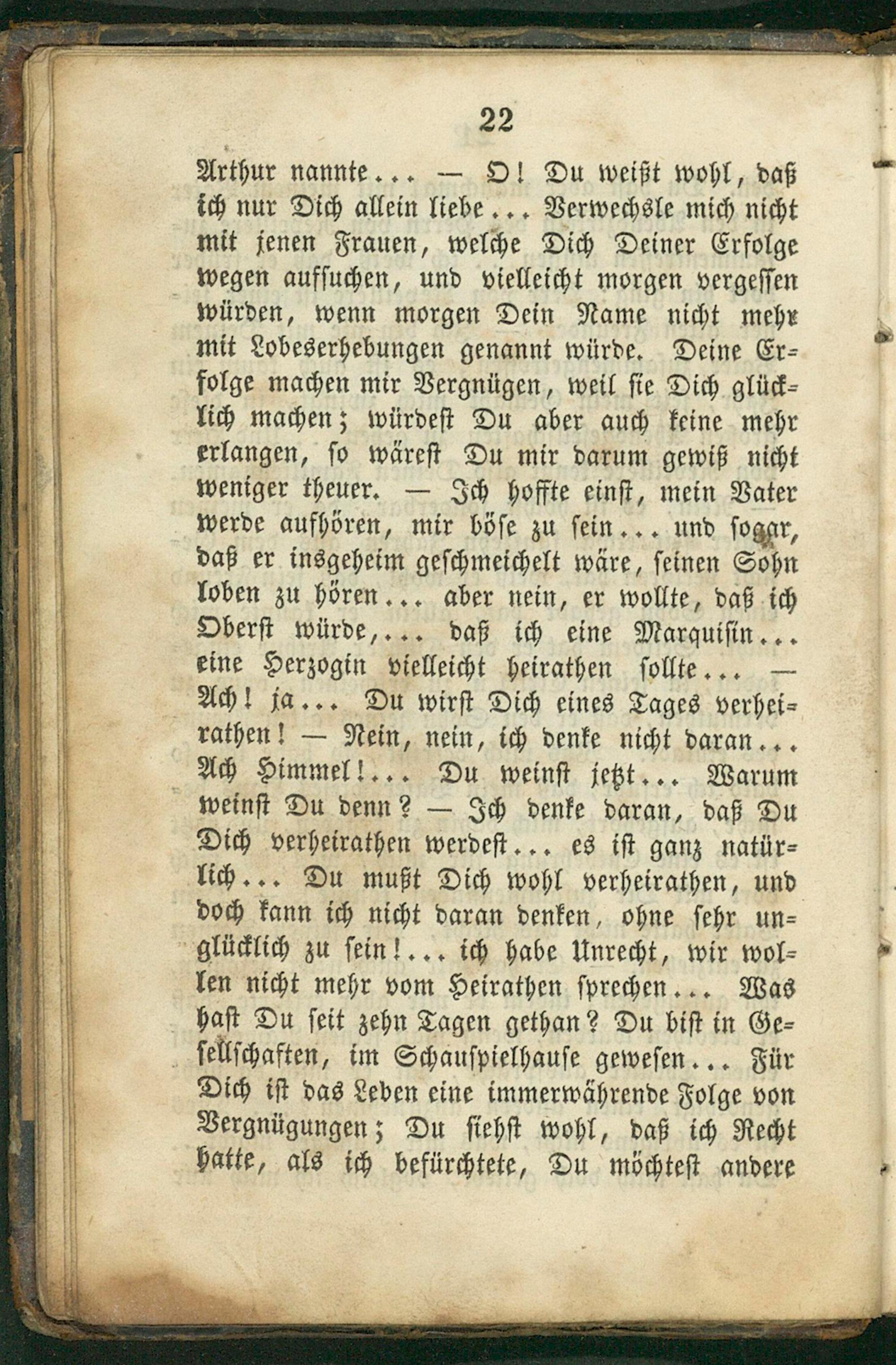 22

Arthur nannte... — O! Du weißt wohl, daß ich nur Dich allein liebe... Verwechsle mich nicht mit jenen Frauen, welche Dich Deiner Erfolge wegen aufsuchen, und vielleicht morgen vergessen würden, wenn morgen Dein Name nicht mehr mit Lobeserhebungen genannt würde. Deine Erfolge machen mir Vergnügen, weil sie Dich glücklich machen; würdest Du aber auch keine mehr erlangen, so wärest Du mir darum gewiß nicht weniger theuer. — Ich hoffte einst, mein Vater werde aufhören, mir böse zu sein... und sogar, daß er insgeheim geschmeichelt wäre, seinen Sohn loben zu hören... aber nein, er wollte, daß ich Oberst würde,... daß ich eine Marquisin... eine Herzogin vielleicht heirathen sollte... — Ach! ja... Du wirst Dich eines Tages verheirathen! — Nein, nein, ich denke nicht daran... Ach Himmel!... Du weinst jetzt... Warum weinst Du denn? — Ich denke daran, daß Du Dich verheirathen werdest... es ist ganz natürlich... Du mußt Dich wohl verheirathen, und doch kann ich nicht daran denken, ohne sehr unglücklich zu sein!... ich habe Unrecht, wir wollen nicht mehr vom Heirathen sprechen... Was hast Du seit zehn Tagen gethan? Du bist in Gesellschaften, im Schauspielhause gewesen... Für Dich ist das Leben eine immerwährende Folge von Vergnügungen; Du siehst wohl, daß ich Recht hatte, als ich befürchtete, Du möchtest andere